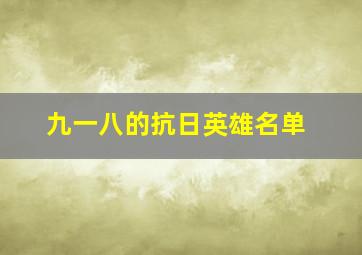 九一八的抗日英雄名单